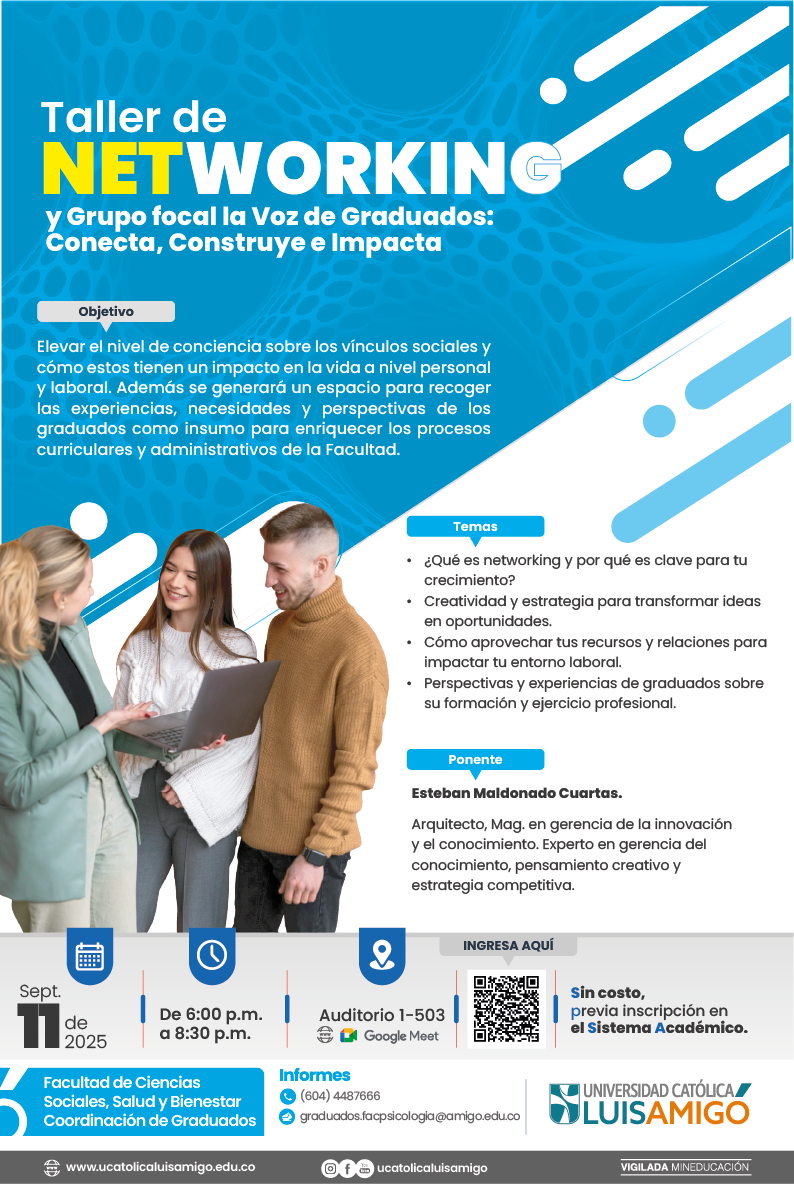 Taller de
NETWORKING
y Grupo focal la Voz de Graduados: Conecta, Construye e Impacta

Objetivo

Elevar el nivel de conciencia sobre los vínculos sociales y cómo estos tienen un impacto en la vida a nivel personal y laboral. Además se generará un espacio para recoger las experiencias, necesidades y perspectivas de los graduados como insumo para enriquecer los procesos curriculares y administrativos de la Facultad.

Temas

• ¿Qué es networking y por qué es clave para tu crecimiento?
• Creatividad y estrategia para transformar ideas en oportunidades.
• Cómo aprovechar tus recursos y relaciones para impactar tu entorno laboral.
• Perspectivas y experiencias de graduados sobre su formación y ejercicio profesional.

Ponente

Esteban Maldonado Cuartas.

Arquitecto, Mag. en gerencia de la innovación y el conocimiento. Experto en gerencia del conocimiento, pensamiento creativo y estrategia competitiva.

Sept. 11 de 2025

De 6:00 p.m. a 8:30 p.m.

Auditorio 1-503
Google Meet

INGRESA AQUÍ

Sin costo, previa inscripción en el Sistema Académico.

Facultad de Ciencias Sociales, Salud y Bienestar
Coordinación de Graduados

Informes
(604) 4487666
graduados.facpsicologia@amigo.edu.co

UNIVERSIDAD CATÓLICA LUIS AMIGÓ

www.ucatolicaluisamigo.edu.co
ucatolicaluisamigo
VIGILADA MINEDUCACIÓN